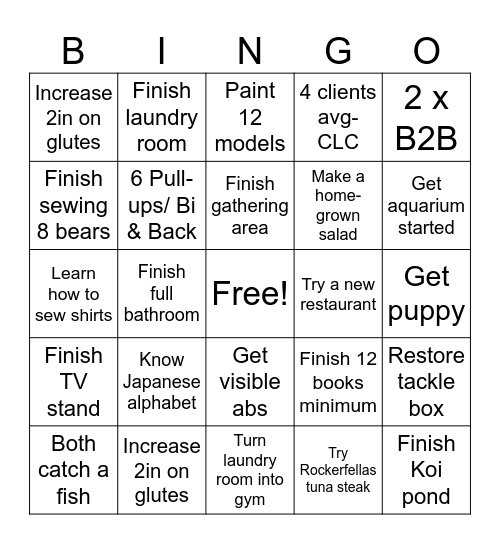 | B | I | N | G | O |
|---|---|---|---|---|
| Increase 2in on glutes | Finish laundry room | Paint 12 models | 4 clients avg-CLC | 2 x B2B |
| Finish sewing 8 bears | 6 Pull-ups/ Bi & Back | Finish gathering area | Make a home-grown salad | Get aquarium started |
| Learn how to sew shirts | Finish full bathroom | Free! | Try a new restaurant | Get puppy |
| Finish TV stand | Know Japanese alphabet | Get visible abs | Finish 12 books minimum | Restore tackle box |
| Both catch a fish | Increase 2in on glutes | Turn laundry room into gym | Try Rockerfellas tuna steak | Finish Koi pond |